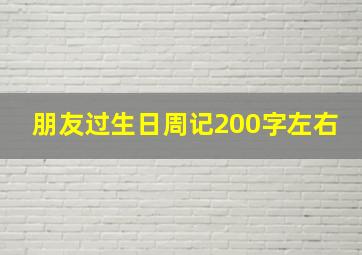 朋友过生日周记200字左右